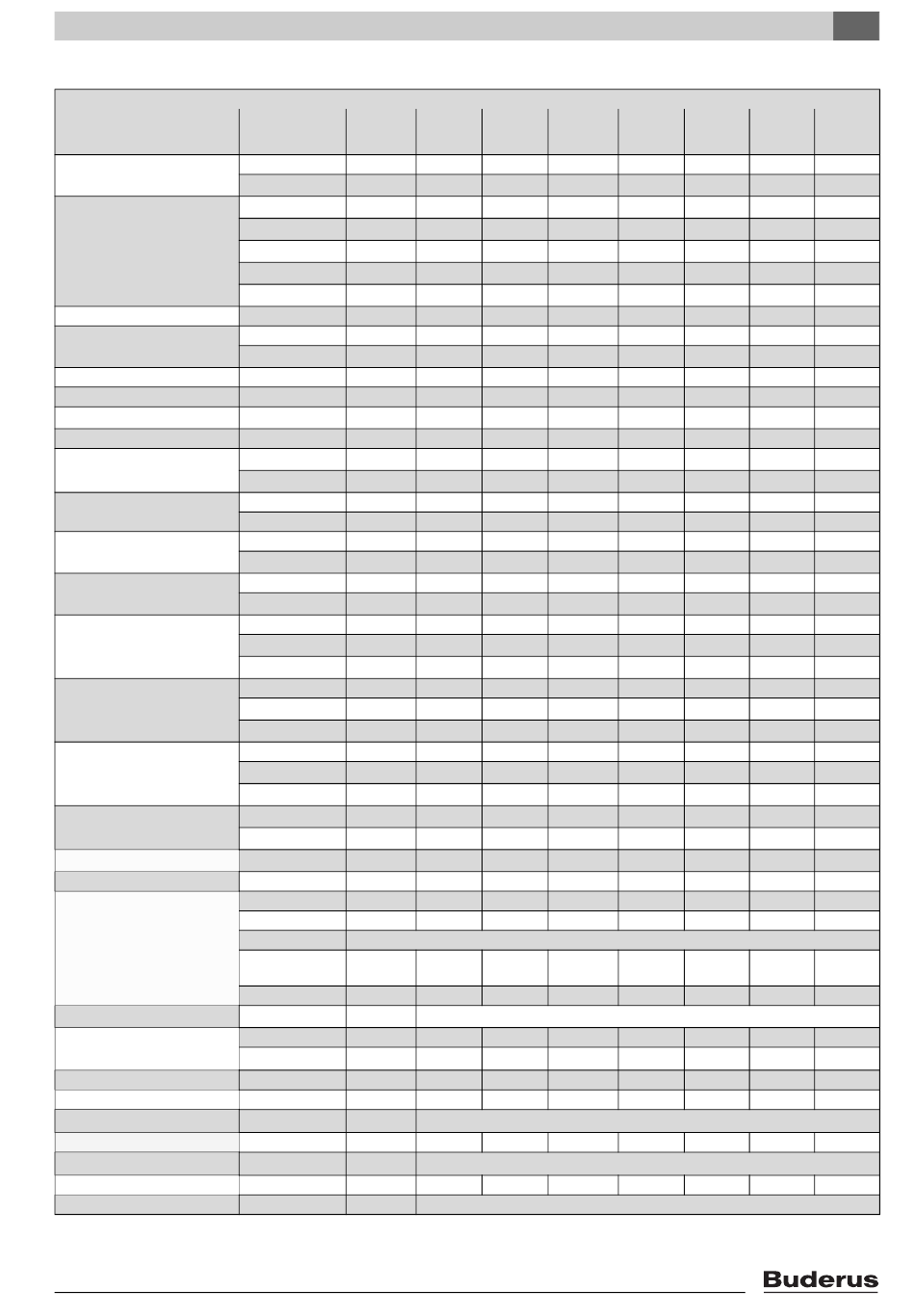 Buderus